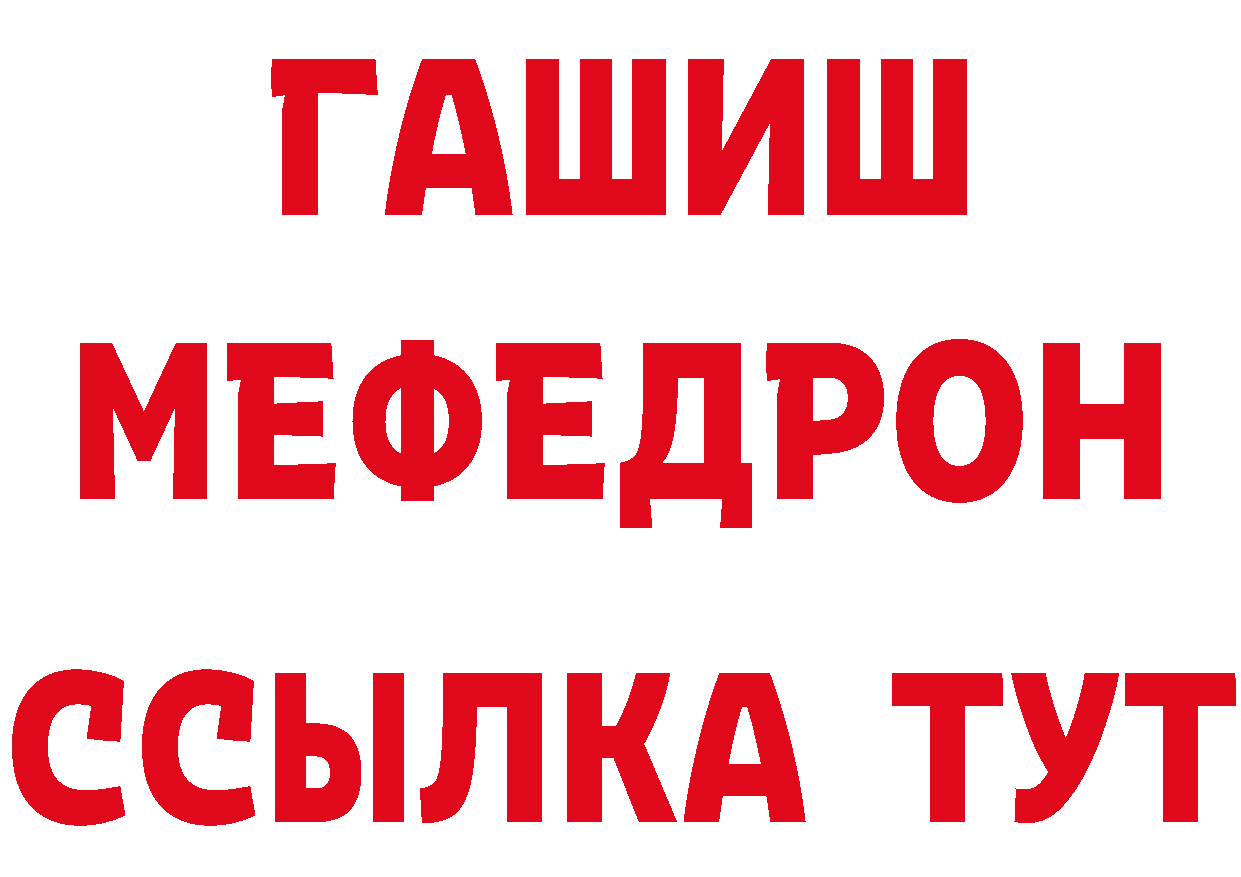 ГАШИШ
МЕФЕДРОН
ССЫЛКА ТУТ